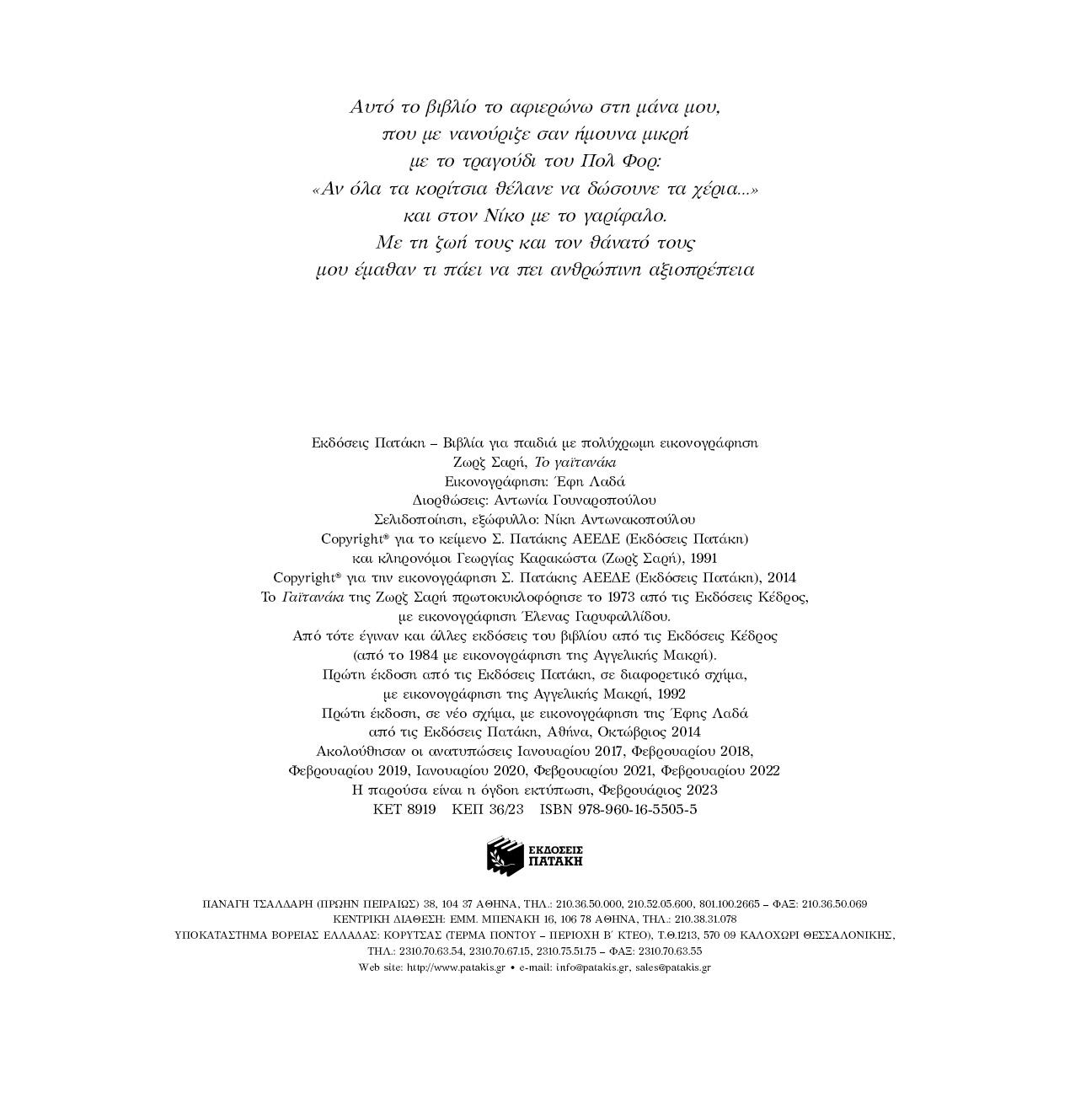 Αυτό το βιβλίο το αφιερώνω στη μάνα μου,
που με νανούριζε σαν ήμουνα μικρή
με το τραγούδι του Πολ Φορ:
«Αν όλα τα κορίτσια θέλανε να δώσουνε τα χέρια...»
και στον Νίκο με το γαρίφαλο.
Με τη ζωή τους και τον θάνατό τους
μου έμαθαν τι πάει να πει ανθρώπινη αξιοπρέπεια

Εκδόσεις Πατάκη – Βιβλία για παιδιά με πολύχρωμη εικονογράφηση
Ζωρζ Σαρή, Το γαϊτανάκι
Εικονογράφηση: Έφη Λαδά
Διορθώσεις: Αντωνία Γουναροπούλου
Σελιδοποίηση, εξώφυλλο: Νίκη Αντωνακοπούλου
Copyright® για το κείμενο Σ. Πατάκης ΑΕΕΔΕ (Εκδόσεις Πατάκη)
και κληρονόμοι Γεωργίας Καρακώστα (Ζωρζ Σαρή), 1991
Copyright® για την εικονογράφηση Σ. Πατάκης ΑΕΕΔΕ (Εκδόσεις Πατάκη), 2014
Το Γαϊτανάκι της Ζωρζ Σαρή πρωτοκυκλοφόρησε το 1973 από τις Εκδόσεις Κέδρος,
με εικονογράφηση Έλενας Γαρυφαλλίδου.
Από τότε έγιναν και άλλες εκδόσεις του βιβλίου από τις Εκδόσεις Κέδρος
(από το 1984 με εικονογράφηση της Αγγελικής Μακρή).
Πρώτη έκδοση από τις Εκδόσεις Πατάκη, σε διαφορετικό σχήμα,
με εικονογράφηση της Αγγελικής Μακρή, 1992
Πρώτη έκδοση, σε νέο σχήμα, με εικονογράφηση της Έφης Λαδά
από τις Εκδόσεις Πατάκη, Αθήνα, Οκτώβριος 2014
Ακολούθησαν οι ανατυπώσεις Ιανουαρίου 2017, Φεβρουαρίου 2018,
Φεβρουαρίου 2019, Ιανουαρίου 2020, Φεβρουαρίου 2021, Φεβρουαρίου 2022
Η παρούσα είναι η όγδοη εκτύπωση, Φεβρουάριος 2023
ΚΕΤ 8919 ΚΕΠ 36/23 ISBN 978-960-16-5505-5

ΕΚΔΟΣΕΙΣ ΠΑΤΑΚΗ

ΠΑΝΑΓΗ ΤΣΑΛΔΑΡΗ (ΠΡΩΗΝ ΠΕΙΡΑΙΩΣ) 38, 104 37 ΑΘΗΝΑ, ΤΗΛ.: 210.36.50.000, 210.52.05.600, 801.100.2665 – ΦΑΞ: 210.36.50.069
ΚΕΝΤΡΙΚΗ ΔΙΑΘΕΣΗ: ΕΜΜ. ΜΠΕΝΑΚΗ 16, 106 78 ΑΘΗΝΑ, ΤΗΛ.: 210.38.31.078
ΥΠΟΚΑΤΑΣΤΗΜΑ ΒΟΡΕΙΑΣ ΕΛΛΑΔΑΣ: ΚΟΡΥΤΣΑΣ (ΤΕΡΜΑ ΠΟΝΤΟΥ – ΠΕΡΙΟΧΗ Β΄ ΚΤΕΟ), Τ.Θ.1213, 570 09 ΚΑΛΟΧΩΡΙ ΘΕΣΣΑΛΟΝΙΚΗΣ,
ΤΗΛ.: 2310.70.63.54, 2310.70.67.15, 2310.75.51.75 – ΦΑΞ: 2310.70.63.55
Web site: http://www.patakis.gr • e-mail: info@patakis.gr, sales@patakis.gr